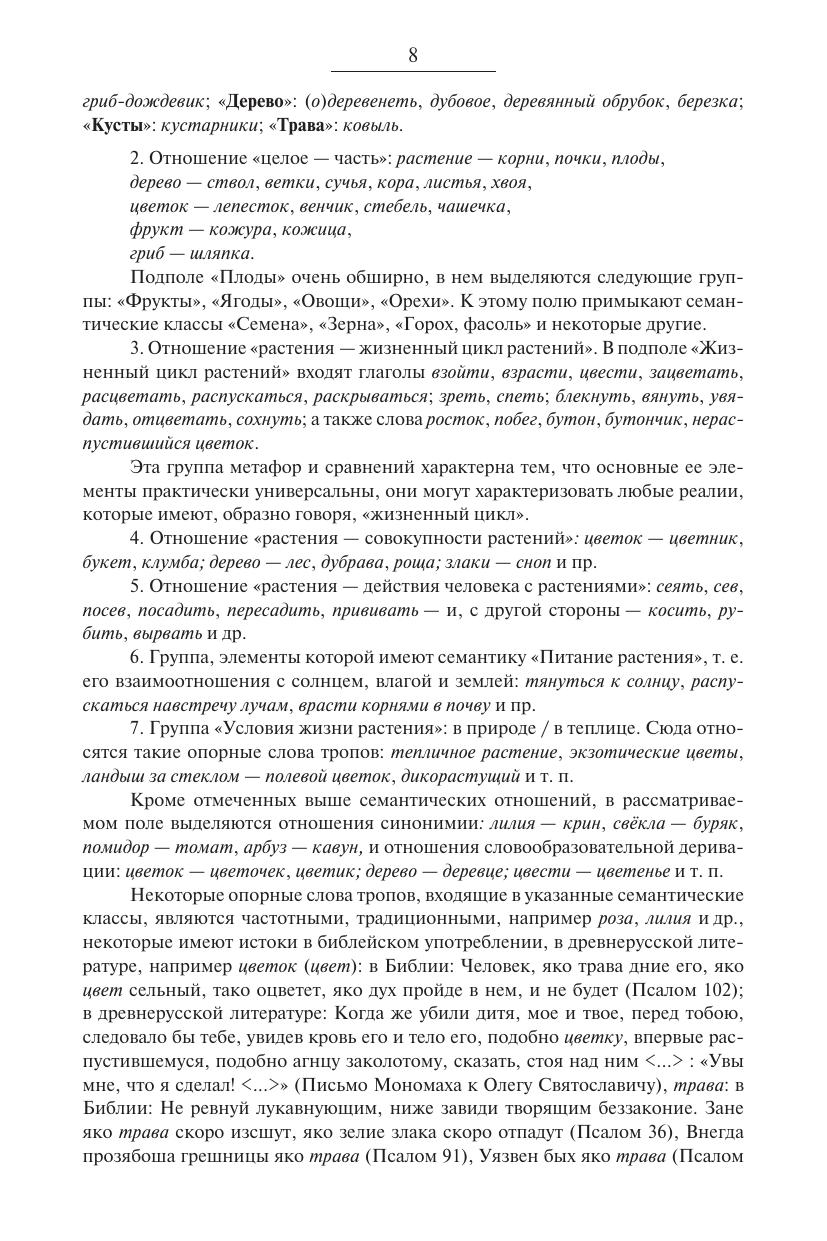 8

гриб-дождевик; «Дерево»: (о)деревенеть, дубовое, деревянный обрубок, березка; «Кусты»: кустарники; «Трава»: ковыль.

2. Отношение «целое — часть»: растение — корни, почки, плоды,
дерево — ствол, ветки, сучья, кора, листья, хвоя,
цветок — лепесток, венчик, стебель, чашечка,
фрукт — кожура, кожица,
гриб — шляпка.

Подполе «Плоды» очень обширно, в нем выделяются следующие группы: «Фрукты», «Ягоды», «Овощи», «Орехи». К этому полю примыкают семантические классы «Семена», «Зерна», «Горох, фасоль» и некоторые другие.

3. Отношение «растения — жизненный цикл растений». В подполе «Жизненный цикл растений» входят глаголы взойти, взрасти, цвести, зацветать, расцветать, распускаться, раскрываться; зреть, спеть; блекнуть, вянуть, увядать, отцветать, сохнуть; а также слова росток, побег, бутон, бутончик, нераспустившийся цветок.

Эта группа метафор и сравнений характерна тем, что основные ее элементы практически универсальны, они могут характеризовать любые реалии, которые имеют, образно говоря, «жизненный цикл».

4. Отношение «растения — совокупности растений»: цветок — цветник, букет, клумба; дерево — лес, дубрава, роща; злаки — сноп и пр.

5. Отношение «растения — действия человека с растениями»: сеять, сев, посев, посадить, пересадить, прививать — и, с другой стороны — косить, рубить, вырвать и др.

6. Группа, элементы которой имеют семантику «Питание растения», т. е. его взаимоотношения с солнцем, влагой и землей: тянуться к солнцу, распускаться навстречу лучам, врасти корнями в почву и пр.

7. Группа «Условия жизни растения»: в природе / в теплице. Сюда относятся такие опорные слова тропов: тепличное растение, экзотические цветы, ландыш за стеклом — полевой цветок, дикорастущий и т. п.

Кроме отмеченных выше семантических отношений, в рассматриваемом поле выделяются отношения синонимии: лилия — крин, свёкла — буряк, помидор — томат, арбуз — кавун, и отношения словообразовательной деривации: цветок — цветочек, цветик; дерево — деревце; цвести — цветенье и т. п.

Некоторые опорные слова тропов, входящие в указанные семантические классы, являются частотными, традиционными, например роза, лилия и др., некоторые имеют истоки в библейском употреблении, в древнерусской литературе, например цветок (цвет): в Библии: Человек, яко трава дние его, яко цвет сельный, тако оцветет, яко дух пройде в нем, и не будет (Псалом 102); в древнерусской литературе: Когда же убили дитя, мое и твое, перед тобою, следовало бы тебе, увидев кровь его и тело его, подобно цветку, впервые распустившемуся, подобно агнцу заколотому, сказать, стоя над ним <...> : «Увы мне, что я сделал! <...>» (Письмо Мономаха к Олегу Святославичу), трава: в Библии: Не ревнуй лукавнующим, ниже завиди творящим беззаконие. Зане яко трава скоро изсшут, яко зелие злака скоро отпадут (Псалом 36), Внегда прозябоша грешницы яко трава (Псалом 91), Уязвен бых яко трава (Псалом